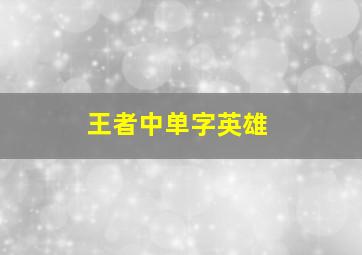 王者中单字英雄